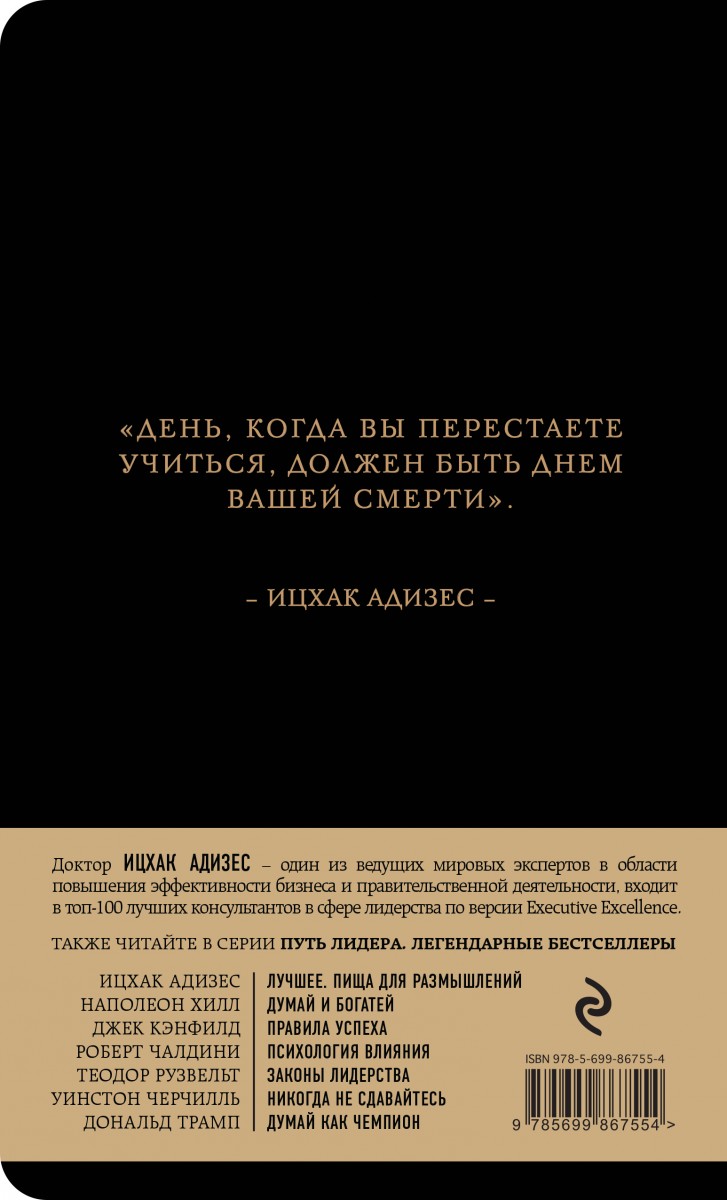 «ДЕНЬ, КОГДА ВЫ ПЕРЕСТАЕТЕ УЧИТЬСЯ, ДОЛЖЕН БЫТЬ ДНЕМ ВАШЕЙ СМЕРТИ».

– ИЦХАК АДИЗЕС –

Доктор ИЦХАК АДИЗЕС – один из ведущих мировых экспертов в области повышения эффективности бизнеса и правительственной деятельности, входит в топ-100 лучших консультантов в сфере лидерства по версии Executive Excellence.

ТАКЖЕ ЧИТАЙТЕ В СЕРИИ ПУТЬ ЛИДЕРА. ЛЕГЕНДАРНЫЕ БЕСТСЕЛЛЕРЫ

ИЦХАК АДИЗЕС
НАПОЛЕОН ХИЛЛ
ДЖЕК КЭНФИЛД
РОБЕРТ ЧАЛДИНИ
ТЕОДОР РУЗВЕЛЬТ
УИНСТОН ЧЕРЧИЛЛЬ
ДОНАЛЬД ТРАМП

ЛУЧШЕЕ. ПИЩА ДЛЯ РАЗМЫШЛЕНИЙ
ДУМАЙ И БОГАТЕЙ
ПРАВИЛА УСПЕХА
ПСИХОЛОГИЯ ВЛИЯНИЯ
ЗАКОНЫ ЛИДЕРСТВА
НИКОГДА НЕ СДАВАЙТЕСЬ
ДУМАЙ КАК ЧЕМПИОН

ISBN 978-5-699-86755-4

9 785699 867554 >